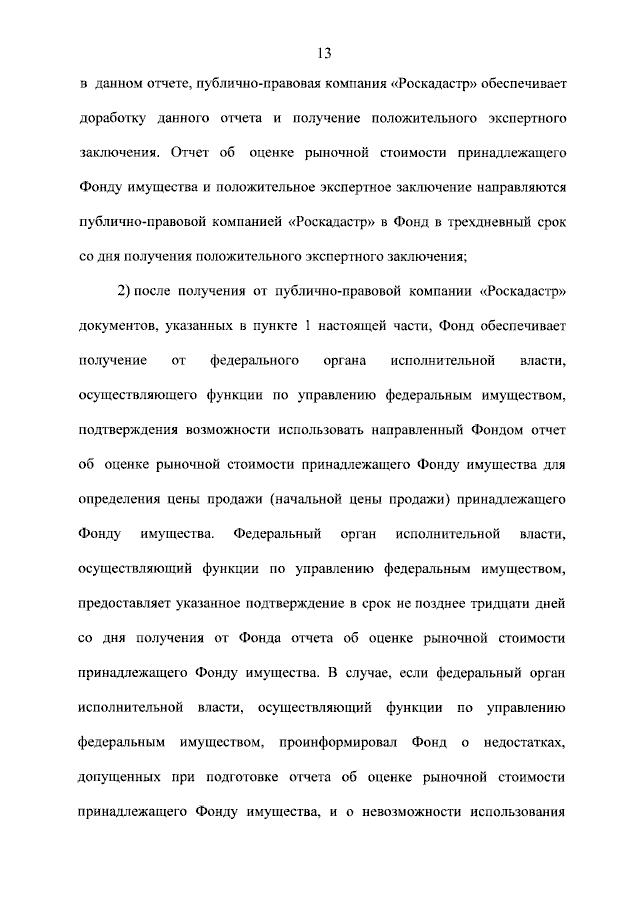 13

в данном отчете, публично-правовая компания «Роскадастр» обеспечивает доработку данного отчета и получение положительного экспертного заключения. Отчет об оценке рыночной стоимости принадлежащего Фонду имущества и положительное экспертное заключение направляются публично-правовой компанией «Роскадастр» в Фонд в трехдневный срок со дня получения положительного экспертного заключения;

2) после получения от публично-правовой компании «Роскадастр» документов, указанных в пункте 1 настоящей части, Фонд обеспечивает получение от федерального органа исполнительной власти, осуществляющего функции по управлению федеральным имуществом, подтверждения возможности использовать направленный Фондом отчет об оценке рыночной стоимости принадлежащего Фонду имущества для определения цены продажи (начальной цены продажи) принадлежащего Фонду имущества. Федеральный орган исполнительной власти, осуществляющий функции по управлению федеральным имуществом, предоставляет указанное подтверждение в срок не позднее тридцати дней со дня получения от Фонда отчета об оценке рыночной стоимости принадлежащего Фонду имущества. В случае, если федеральный орган исполнительной власти, осуществляющий функции по управлению федеральным имуществом, проинформировал Фонд о недостатках, допущенных при подготовке отчета об оценке рыночной стоимости принадлежащего Фонду имущества, и о невозможности использования